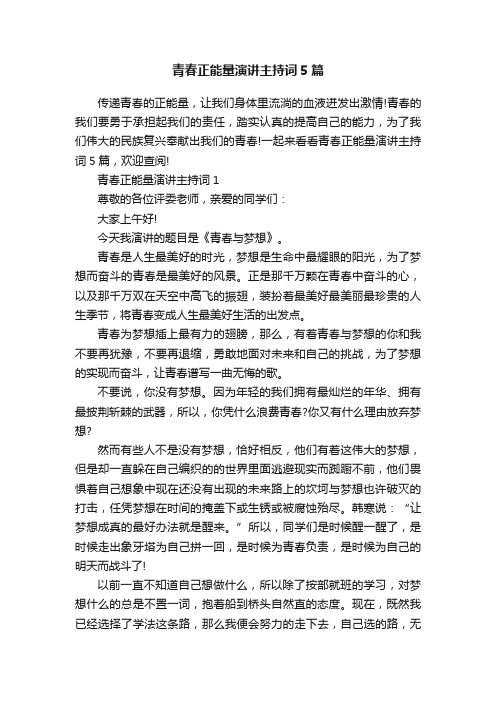 青春正能量演讲主持词5篇

传递青春的正能量，让我们身体里流淌的血液迸发出激情!青春的我们要勇于承担起我们的责任，踏实认真的提高自己的能力，为了我们伟大的民族复兴奉献出我们的青春!一起来看看青春正能量演讲主持词5篇，欢迎查阅!

青春正能量演讲主持词1

尊敬的各位评委老师，亲爱的同学们：

大家上午好!

今天我演讲的题目是《青春与梦想》。

青春是人生最美好的时光，梦想是生命中最耀眼的阳光，为了梦想而奋斗的青春是最美好的风景。正是那千万颗在青春中奋斗的心，以及那千万双在天空中高飞的振翅，装扮着最美好最美丽最珍贵的人生季节，将青春变成人生最美好生活的出发点。

青春为梦想插上最有力的翅膀，那么，有着青春与梦想的你和我不要再犹豫，不要再退缩，勇敢地面对未来和自己的挑战，为了梦想的实现而奋斗，让青春谱写一曲无悔的歌。

不要说，你没有梦想。因为年轻的我们拥有最灿烂的年华、拥有最披荆斩棘的武器，所以，你凭什么浪费青春?你又有什么理由放弃梦想?

然而有些人不是没有梦想，恰好相反，他们有着这伟大的梦想，但是却一直躲在自己编织的的世界里面逃避现实而踟蹰不前，他们畏惧着自己想象中现在还没有出现的未来路上的坎坷与梦想也许破灭的打击，任凭梦想在时间的掩盖下或生锈或被腐蚀殆尽。韩寒说：“让梦想成真的最好办法就是醒来。”所以，同学们是时候醒一醒了，是时候走出象牙塔为自己拼一回，是时候为青春负责，是时候为自己的明天而战斗了!

以前一直不知道自己想做什么，所以除了按部就班的学习，对梦想什么的总是不置一词，抱着船到桥头自然直的态度。现在，既然我已经选择了学法这条路，那么我便会努力的走下去，自己选的路，无